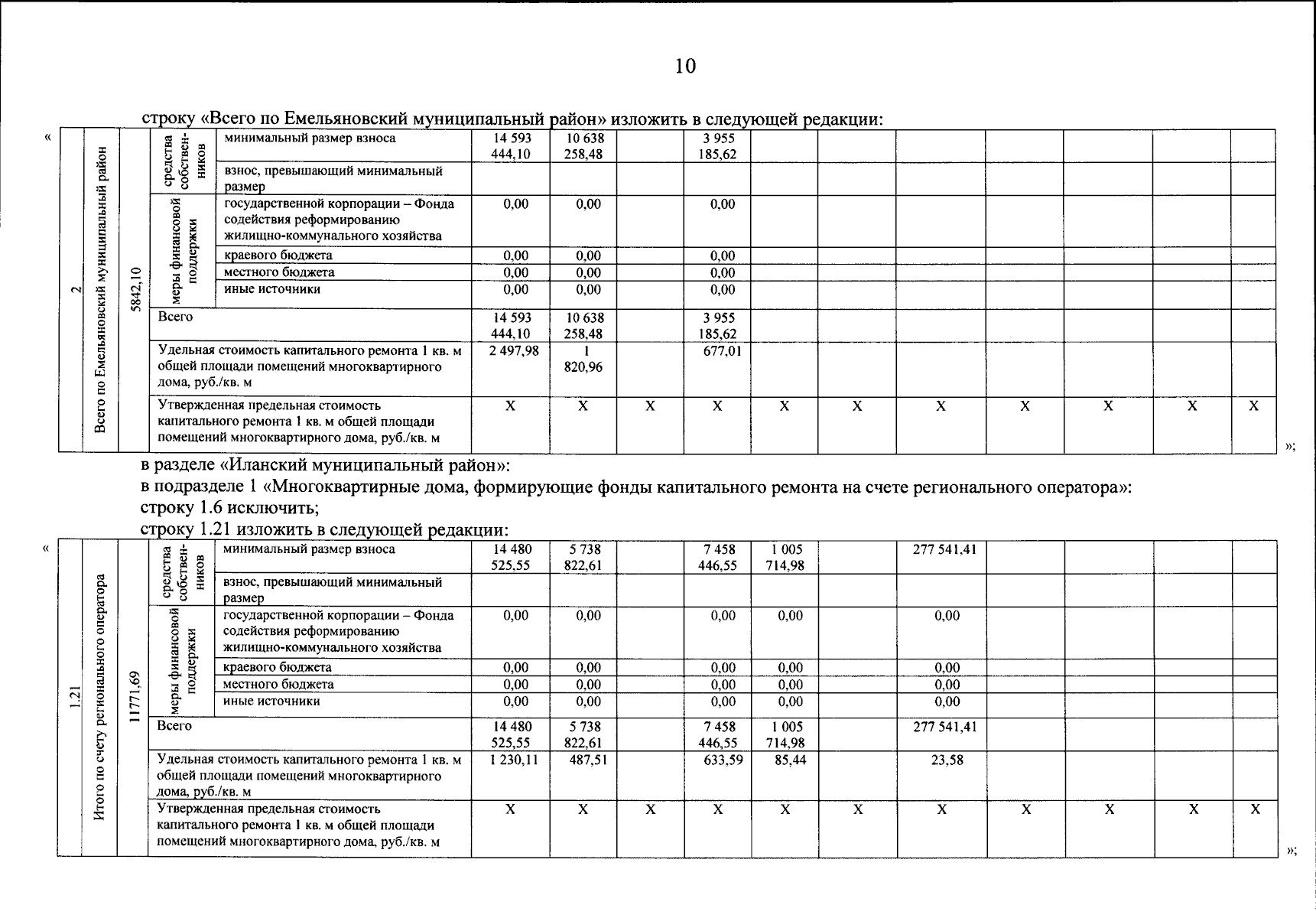 10

строку «Всего по Емельяновский муниципальный район» изложить в следующей редакции:

«

| 2 | Всего по Емельяновский муниципальный район | 5842,10 | средства собственников | минимальный размер взноса | 14 593 444,10 | 10 638 258,48 | | 3 955 185,62 | | | | | | | |
|---|---|---|---|---|---|---|---|---|---|---|---|---|---|---|---|
| | | | | взнос, превышающий минимальный размер | | | | | | | | | | | |
| | | | меры финансовой поддержки | государственной корпорации – Фонда содействия реформированию жилищно-коммунального хозяйства | 0,00 | 0,00 | | 0,00 | | | | | | | |
| | | | | краевого бюджета | 0,00 | 0,00 | | 0,00 | | | | | | | |
| | | | | местного бюджета | 0,00 | 0,00 | | 0,00 | | | | | | | |
| | | | | иные источники | 0,00 | 0,00 | | 0,00 | | | | | | | |
| | | | Всего | | 14 593 444,10 | 10 638 258,48 | | 3 955 185,62 | | | | | | | |
| | | | Удельная стоимость капитального ремонта 1 кв. м общей площади помещений многоквартирного дома, руб./кв. м | | 2 497,98 | 1 820,96 | | 677,01 | | | | | | | |
| | | | Утвержденная предельная стоимость капитального ремонта 1 кв. м общей площади помещений многоквартирного дома, руб./кв. м | | X | X | X | X | X | X | X | X | X | X | X |

»;

в разделе «Иланский муниципальный район»:
в подразделе 1 «Многоквартирные дома, формирующие фонды капитального ремонта на счете регионального оператора»:
строку 1.6 исключить;
строку 1.21 изложить в следующей редакции:

«

| 1.21 | Итого по счету регионального оператора | 11771,69 | средства собственников | минимальный размер взноса | 14 480 525,55 | 5 738 822,61 | | 7 458 446,55 | 1 005 714,98 | | 277 541,41 | | | | |
|---|---|---|---|---|---|---|---|---|---|---|---|---|---|---|---|
| | | | | взнос, превышающий минимальный размер | | | | | | | | | | | |
| | | | меры финансовой поддержки | государственной корпорации – Фонда содействия реформированию жилищно-коммунального хозяйства | 0,00 | 0,00 | | 0,00 | 0,00 | | 0,00 | | | | |
| | | | | краевого бюджета | 0,00 | 0,00 | | 0,00 | 0,00 | | 0,00 | | | | |
| | | | | местного бюджета | 0,00 | 0,00 | | 0,00 | 0,00 | | 0,00 | | | | |
| | | | | иные источники | 0,00 | 0,00 | | 0,00 | 0,00 | | 0,00 | | | | |
| | | | Всего | | 14 480 525,55 | 5 738 822,61 | | 7 458 446,55 | 1 005 714,98 | | 277 541,41 | | | | |
| | | | Удельная стоимость капитального ремонта 1 кв. м общей площади помещений многоквартирного дома, руб./кв. м | | 1 230,11 | 487,51 | | 633,59 | 85,44 | | 23,58 | | | | |
| | | | Утвержденная предельная стоимость капитального ремонта 1 кв. м общей площади помещений многоквартирного дома, руб./кв. м | | X | X | X | X | X | X | X | X | X | X | X |

»;